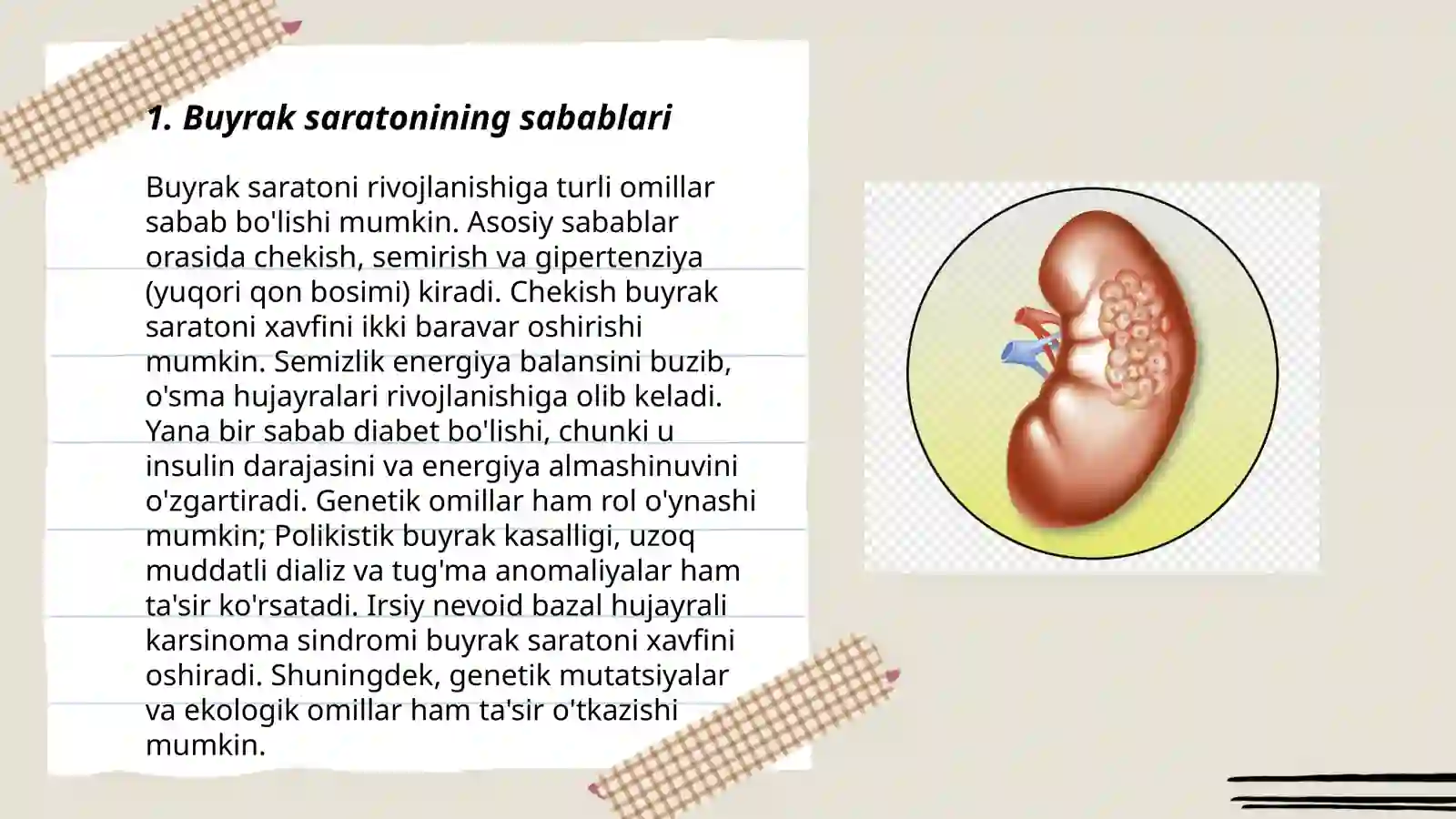 1. Buyrak saratonining sabablari

Buyrak saratoni rivojlanishiga turli omillar sabab bo'lishi mumkin. Asosiy sabablar orasida chekish, semirish va gipertenziya (yuqori qon bosimi) kiradi. Chekish buyrak saratoni xavfini ikki baravar oshirishi mumkin. Semizlik energiya balansini buzib, o'sma hujayralari rivojlanishiga olib keladi. Yana bir sabab diabet bo'lishi, chunki u insulin darajasini va energiya almashinuvini o'zgartiradi. Genetik omillar ham rol o'ynashi mumkin; Polikistik buyrak kasalligi, uzoq muddatli dializ va tug'ma anomaliyalar ham ta'sir ko'rsatadi. Irsiy nevoid bazal hujayrali karsinoma sindromi buyrak saratoni xavfini oshiradi. Shuningdek, genetik mutatsiyalar va ekologik omillar ham ta'sir o'tkazishi mumkin.